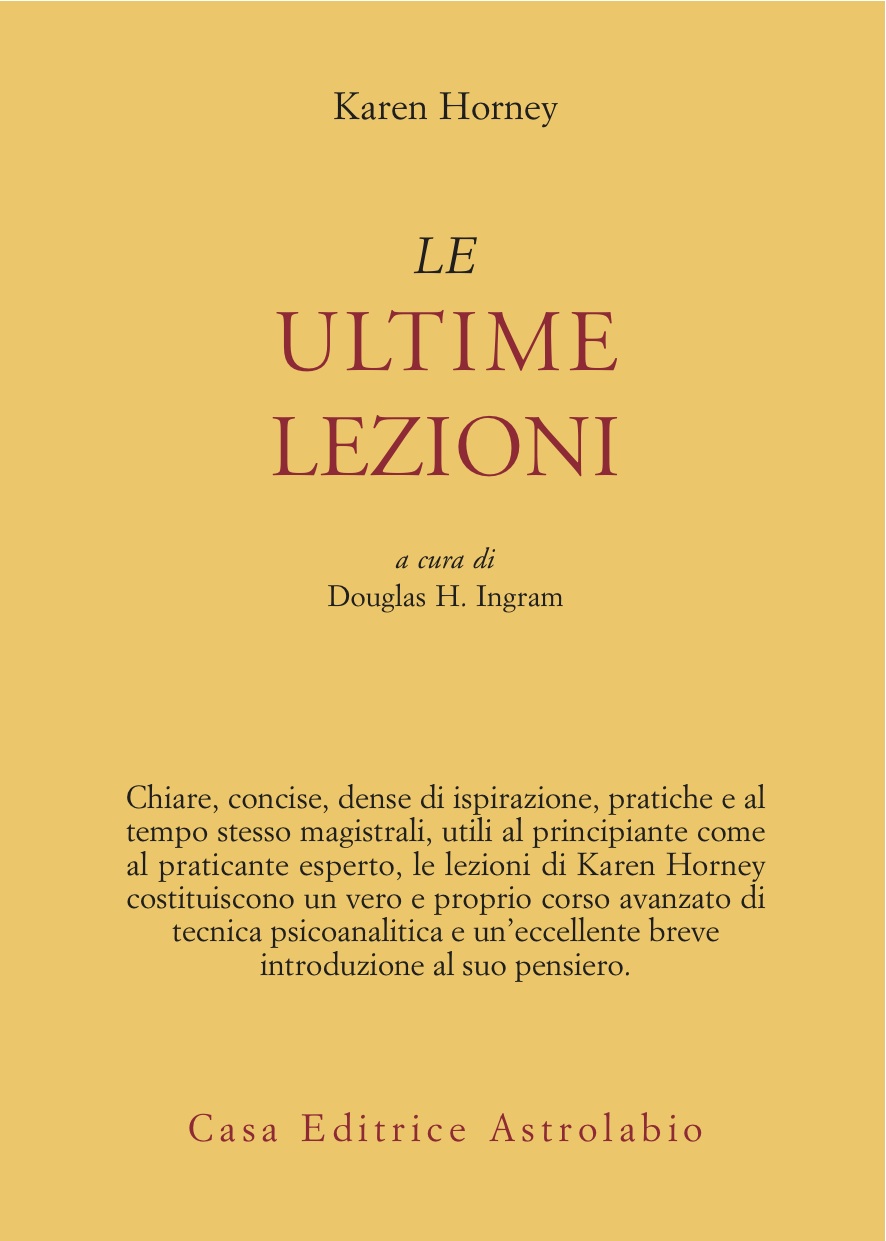 Karen Horney

LE
ULTIME
LEZIONI

a cura di
Douglas H. Ingram

Chiare, concise, dense di ispirazione, pratiche e al tempo stesso magistrali, utili al principiante come al praticante esperto, le lezioni di Karen Horney costituiscono un vero e proprio corso avanzato di tecnica psicoanalitica e un'eccellente breve introduzione al suo pensiero.

Casa Editrice Astrolabio